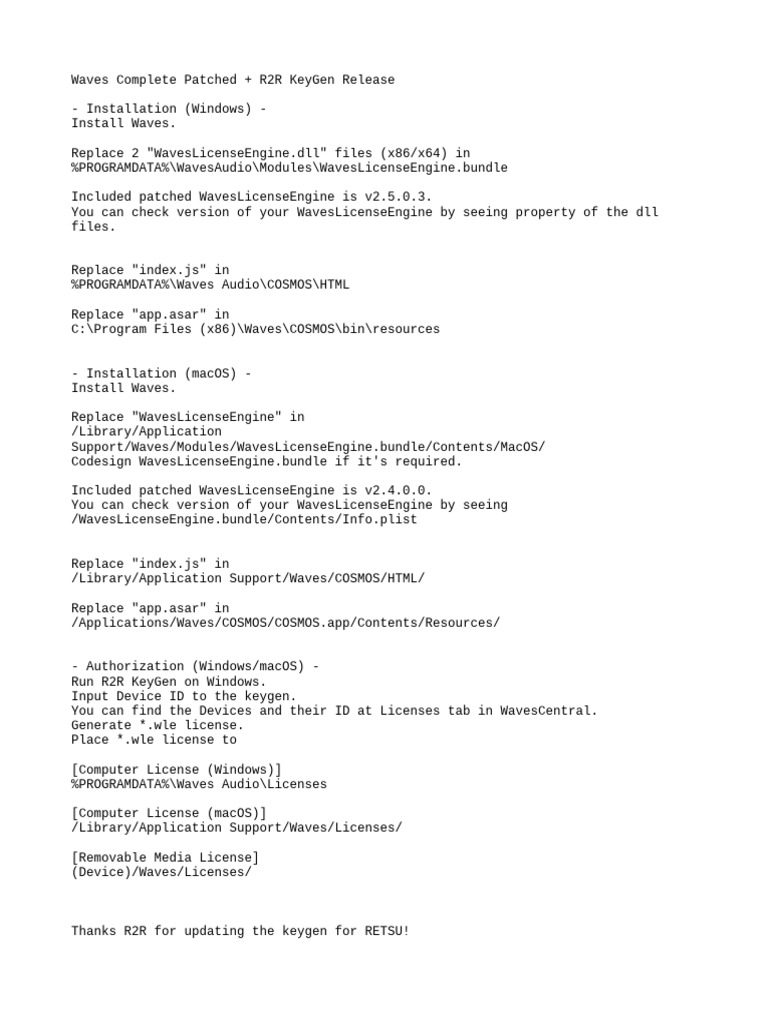 Waves Complete Patched + R2R KeyGen Release

- Installation (Windows) -
Install Waves.

Replace 2 "WavesLicenseEngine.dll" files (x86/x64) in
%PROGRAMDATA%\WavesAudio\Modules\WavesLicenseEngine.bundle

Included patched WavesLicenseEngine is v2.5.0.3.
You can check version of your WavesLicenseEngine by seeing property of the dll files.

Replace "index.js" in
%PROGRAMDATA%\Waves Audio\COSMOS\HTML

Replace "app.asar" in
C:\Program Files (x86)\Waves\COSMOS\bin\resources

- Installation (macOS) -
Install Waves.

Replace "WavesLicenseEngine" in
/Library/Application Support/Waves/Modules/WavesLicenseEngine.bundle/Contents/MacOS/
Codesign WavesLicenseEngine.bundle if it's required.

Included patched WavesLicenseEngine is v2.4.0.0.
You can check version of your WavesLicenseEngine by seeing
/WavesLicenseEngine.bundle/Contents/Info.plist

Replace "index.js" in
/Library/Application Support/Waves/COSMOS/HTML/

Replace "app.asar" in
/Applications/Waves/COSMOS/COSMOS.app/Contents/Resources/

- Authorization (Windows/macOS) -
Run R2R KeyGen on Windows.
Input Device ID to the keygen.
You can find the Devices and their ID at Licenses tab in WavesCentral.
Generate *.wle license.
Place *.wle license to

[Computer License (Windows)]
%PROGRAMDATA%\Waves Audio\Licenses

[Computer License (macOS)]
/Library/Application Support/Waves/Licenses/

[Removable Media License]
(Device)/Waves/Licenses/

Thanks R2R for updating the keygen for RETSU!